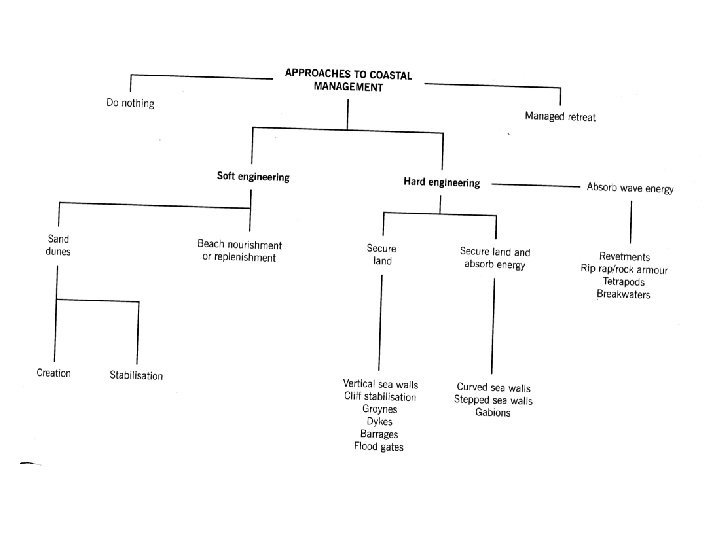 APPROACHES TO COASTAL MANAGEMENT

Do nothing

Managed retreat

Soft engineering

Hard engineering

Absorb wave energy

Sand dunes

Beach nourishment or replenishment

Secure land

Secure land and absorb energy

Revetments
Rip rap/rock armour
Tetrapods
Breakwaters

Creation

Stabilisation

Vertical sea walls
Cliff stabilisation
Groynes
Dykes
Barrages
Flood gates

Curved sea walls
Stepped sea walls
Gabions